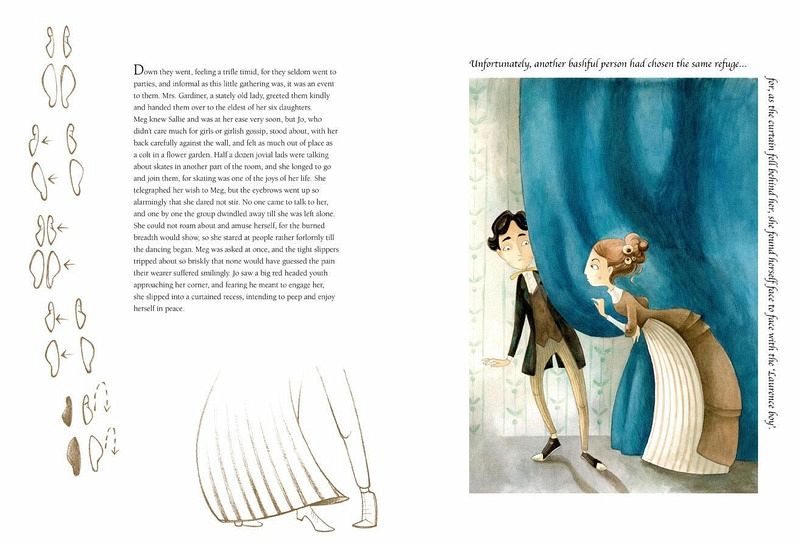 Down they went, feeling a trifle timid, for they seldom went to parties, and informal as this little gathering was, it was an event to them. Mrs. Gardiner, a stately old lady, greeted them kindly and handed them over to the eldest of her six daughters. Meg knew Sallie and was at her ease very soon, but Jo, who didn't care much for girls or girlish gossip, stood about, with her back carefully against the wall, and felt as much out of place as a colt in a flower garden. Half a dozen jovial lads were talking about skates in another part of the room, and she longed to go and join them, for skating was one of the joys of her life. She telegraphed her wish to Meg, but the eyebrows went up so alarmingly that she dared not stir. No one came to talk to her, and one by one the group dwindled away till she was left alone. She could not roam about and amuse herself, for the burned breadth would show, so she stared at people rather forlornly till the dancing began. Meg was asked at once, and the tight slippers tripped about so briskly that none would have guessed the pain their wearer suffered smilingly. Jo saw a big red headed youth approaching her corner, and fearing he meant to engage her, she slipped into a curtained recess, intending to peep and enjoy herself in peace.

Unfortunately, another bashful person had chosen the same refuge...

for, as the curtain fell behind her, she found herself face to face with the 'Laurence boy'.